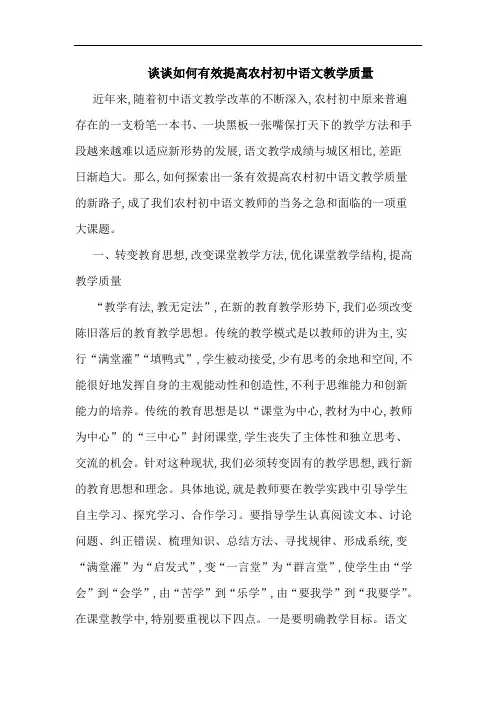 谈谈如何有效提高农村初中语文教学质量

近年来,随着初中语文教学改革的不断深入,农村初中原来普遍存在的一支粉笔一本书、一块黑板一张嘴保打天下的教学方法和手段越来越难以适应新形势的发展,语文教学成绩与城区相比,差距日渐趋大。那么,如何探索出一条有效提高农村初中语文教学质量的新路子,成了我们农村初中语文教师的当务之急和面临的一项重大课题。

一、转变教育思想,改变课堂教学方法,优化课堂教学结构,提高教学质量

“教学有法,教无定法”,在新的教育教学形势下,我们必须改变陈旧落后的教育教学思想。传统的教学模式是以教师的讲为主,实行“满堂灌”“填鸭式”,学生被动接受,少有思考的余地和空间,不能很好地发挥自身的主观能动性和创造性,不利于思维能力和创新能力的培养。传统的教育思想是以“课堂为中心,教材为中心,教师为中心”的“三中心”封闭课堂,学生丧失了主体性和独立思考、交流的机会。针对这种现状,我们必须转变固有的教学思想,践行新的教育思想和理念。具体地说,就是教师要在教学实践中引导学生自主学习、探究学习、合作学习。要指导学生认真阅读文本、讨论问题、纠正错误、梳理知识、总结方法、寻找规律、形成系统,变“满堂灌”为“启发式”,变“一言堂”为“群言堂”,使学生由“学会”到“会学”,由“苦学”到“乐学”,由“要我学”到“我要学”。在课堂教学中,特别要重视以下四点。一是要明确教学目标。语文